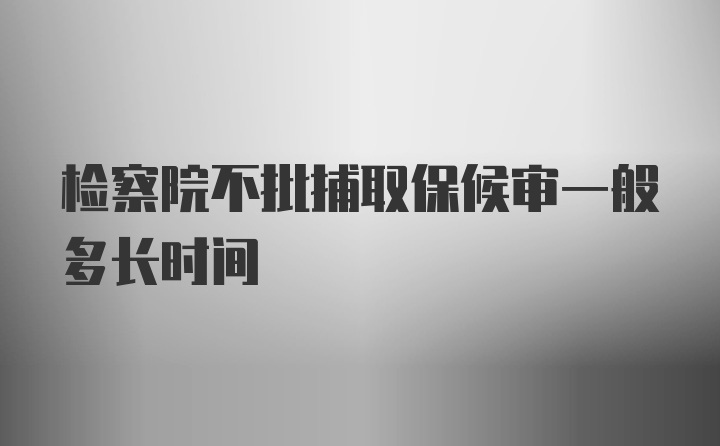 检察院不批捕取保候审一般多长时间